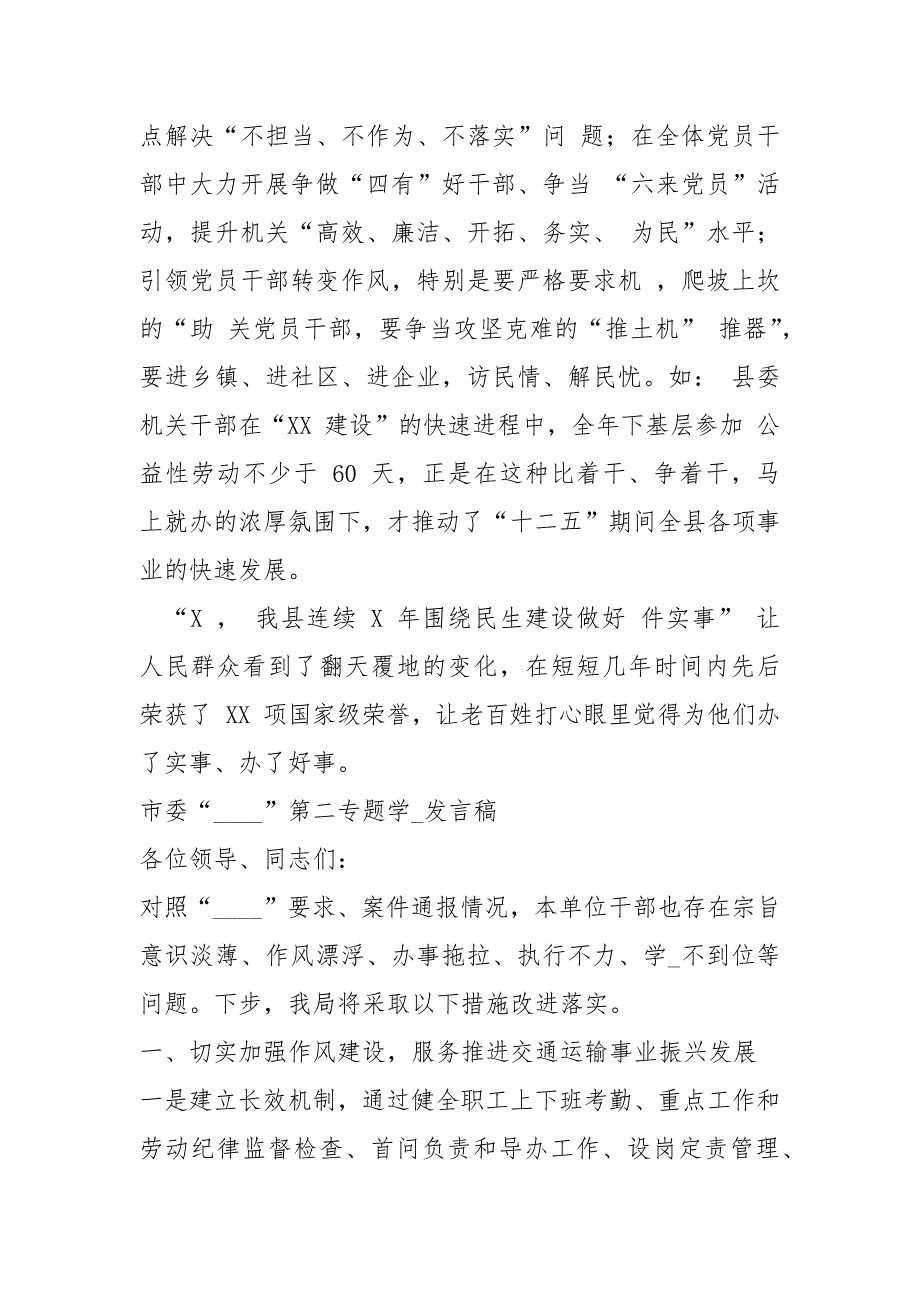 点解决“不担当、不作为、不落实”问 题；在全体党员干部中大力开展争做“四有”好干部、争当 “六来党员”活动，提升机关“高效、廉洁、开拓、务实、 为民”水平；引领党员干部转变作风，特别是要严格要求机 ，爬坡上坎的“助 关党员干部，要争当攻坚克难的“推土机” 推器”，要进乡镇、进社区、进企业，访民情、解民忧。如： 县委机关干部在“XX 建设”的快速进程中，全年下基层参加 公益性劳动不少于 60 天，正是在这种比着干、争着干，马上就办的浓厚氛围下，才推动了“十二五”期间全县各项事业的快速发展。

“X ， 我县连续 X 年围绕民生建设做好 件实事” 让人民群众看到了翻天覆地的变化，在短短几年时间内先后荣获了 XX 项国家级荣誉，让老百姓打心眼里觉得为他们办了实事、办了好事。

市委“____”第二专题学_发言稿

各位领导、同志们：

对照“____”要求、案件通报情况，本单位干部也存在宗旨意识淡薄、作风漂浮、办事拖拉、执行不力、学_不到位等问题。下步，我局将采取以下措施改进落实。

一、切实加强作风建设，服务推进交通运输事业振兴发展

一是建立长效机制，通过健全职工上下班考勤、重点工作和劳动纪律监督检查、首问负责和导办工作、设岗定责管理、